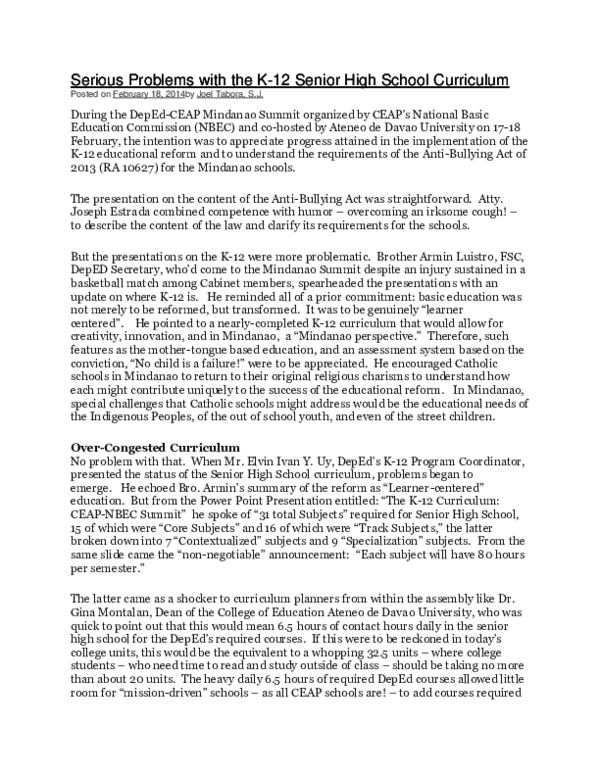 Serious Problems with the K-12 Senior High School Curriculum
Posted on February 18, 2014by Joel Tabora, S.J.

During the DepEd-CEAP Mindanao Summit organized by CEAP's National Basic Education Commission (NBEC) and co-hosted by Ateneo de Davao University on 17-18 February, the intention was to appreciate progress attained in the implementation of the K-12 educational reform and to understand the requirements of the Anti-Bullying Act of 2013 (RA 10627) for the Mindanao schools.

The presentation on the content of the Anti-Bullying Act was straightforward. Atty. Joseph Estrada combined competence with humor – overcoming an irksome cough! – to describe the content of the law and clarify its requirements for the schools.

But the presentations on the K-12 were more problematic. Brother Armin Luistro, FSC, DepED Secretary, who'd come to the Mindanao Summit despite an injury sustained in a basketball match among Cabinet members, spearheaded the presentations with an update on where K-12 is. He reminded all of a prior commitment: basic education was not merely to be reformed, but transformed. It was to be genuinely "learner centered". He pointed to a nearly-completed K-12 curriculum that would allow for creativity, innovation, and in Mindanao, a "Mindanao perspective." Therefore, such features as the mother-tongue based education, and an assessment system based on the conviction, "No child is a failure!" were to be appreciated. He encouraged Catholic schools in Mindanao to return to their original religious charisms to understand how each might contribute uniquely to the success of the educational reform. In Mindanao, special challenges that Catholic schools might address would be the educational needs of the Indigenous Peoples, of the out of school youth, and even of the street children.

Over-Congested Curriculum
No problem with that. When Mr. Elvin Ivan Y. Uy, DepEd's K-12 Program Coordinator, presented the status of the Senior High School curriculum, problems began to emerge. He echoed Bro. Armin's summary of the reform as "Learner-centered" education. But from the Power Point Presentation entitled: "The K-12 Curriculum: CEAP-NBEC Summit" he spoke of "31 total Subjects" required for Senior High School, 15 of which were "Core Subjects" and 16 of which were "Track Subjects," the latter broken down into 7 "Contextualized" subjects and 9 "Specialization" subjects. From the same slide came the "non-negotiable" announcement: "Each subject will have 80 hours per semester."

The latter came as a shocker to curriculum planners from within the assembly like Dr. Gina Montalan, Dean of the College of Education Ateneo de Davao University, who was quick to point out that this would mean 6.5 hours of contact hours daily in the senior high school for the DepEd's required courses. If this were to be reckoned in today's college units, this would be the equivalent to a whopping 32.5 units – where college students – who need time to read and study outside of class – should be taking no more than about 20 units. The heavy daily 6.5 hours of required DepEd courses allowed little room for "mission-driven" schools – as all CEAP schools are! – to add courses required